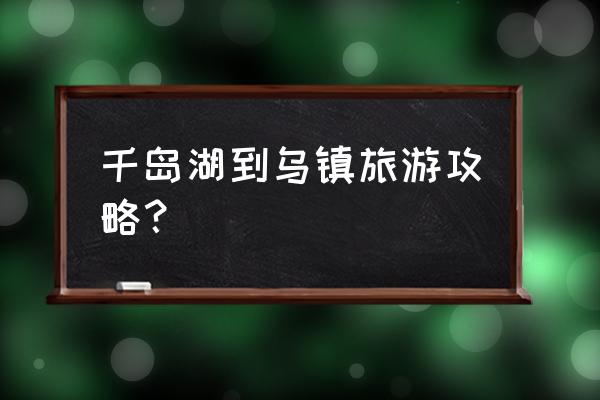 千岛湖到乌镇旅游攻略？